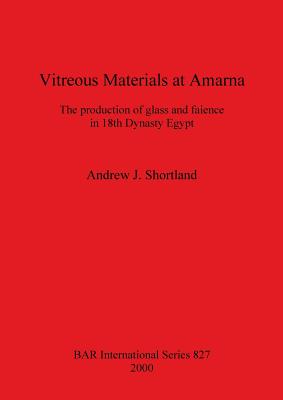 Vitreous Materials at Amarna

The production of glass and faience in 18th Dynasty Egypt

Andrew J. Shortland

BAR International Series 827
2000